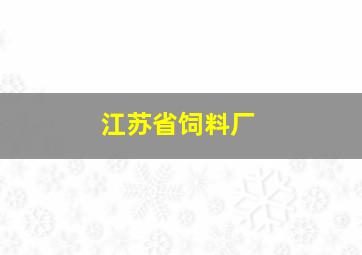 江苏省饲料厂